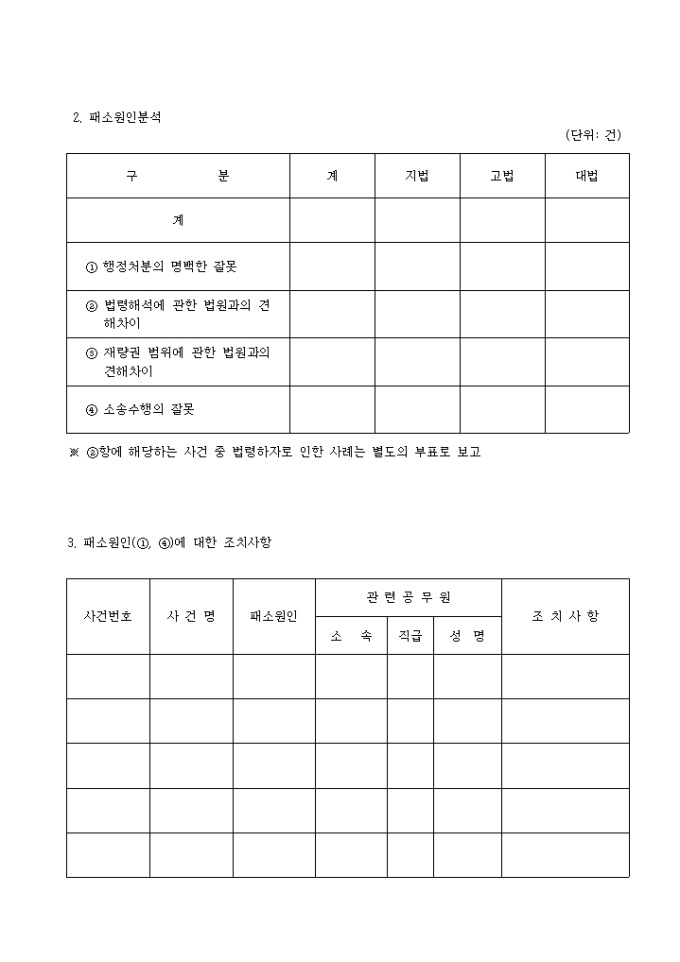 2. 패소원인분석

(단위: 건)

| 구　　분 | 계 | 지법 | 고법 | 대법 |
|---|---|---|---|---|
| 계 | | | | |
| ① 행정처분의 명백한 잘못 | | | | |
| ② 법령해석에 관한 법원과의 견해차이 | | | | |
| ③ 재량권 범위에 관한 법원과의 견해차이 | | | | |
| ④ 소송수행의 잘못 | | | | |

※ ②항에 해당하는 사건 중 법령하자로 인한 사례는 별도의 부표로 보고

3. 패소원인(①, ④)에 대한 조치사항

| 사건번호 | 사 건 명 | 패소원인 | 관 련 공 무 원 | | | 조 치 사 항 |
|---|---|---|---|---|---|---|
| | | | 소　속 | 직급 | 성　명 | |
| | | | | | | |
| | | | | | | |
| | | | | | | |
| | | | | | | |
| | | | | | | |